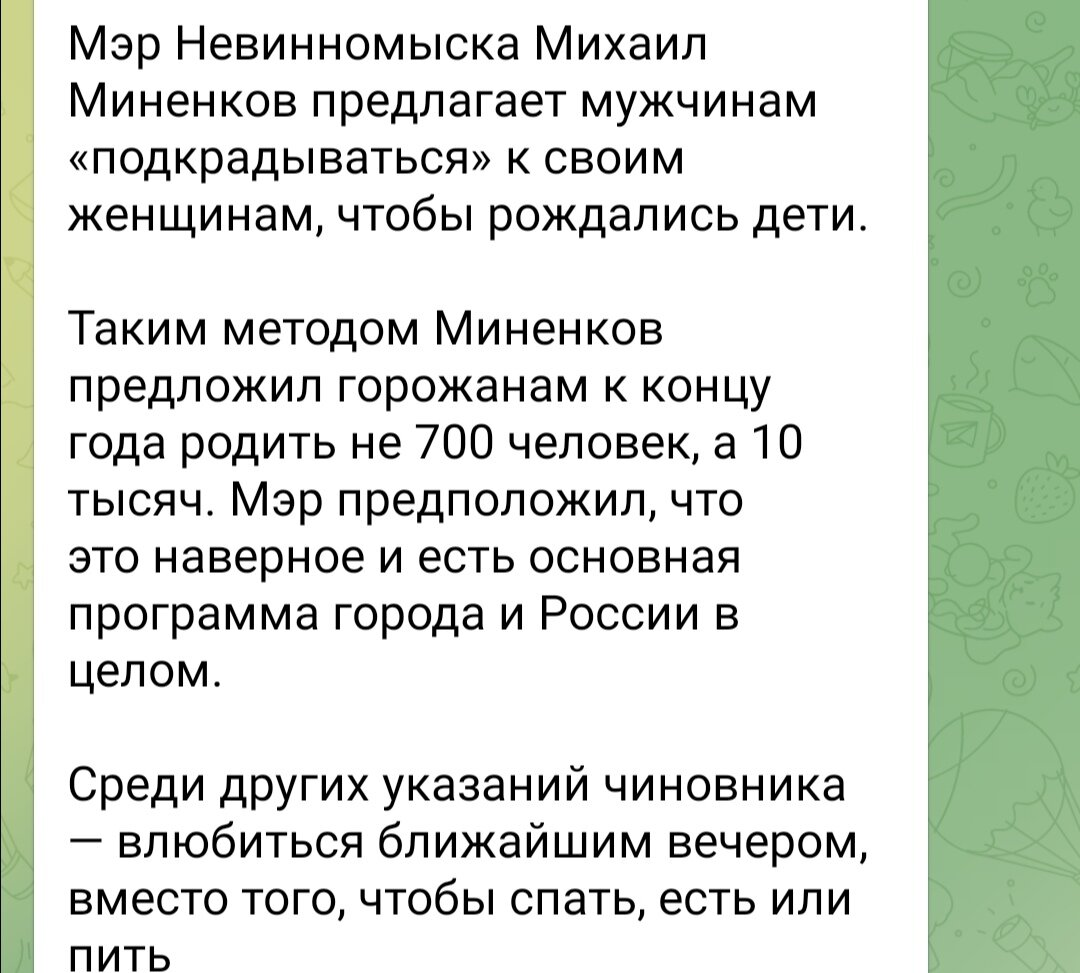 Мэр Невинномыска Михаил Миненков предлагает мужчинам «подкрадываться» к своим женщинам, чтобы рождались дети.

Таким методом Миненков предложил горожанам к концу года родить не 700 человек, а 10 тысяч. Мэр предположил, что это наверное и есть основная программа города и России в целом.

Среди других указаний чиновника — влюбиться ближайшим вечером, вместо того, чтобы спать, есть или пить